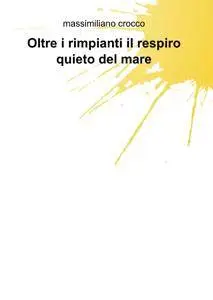 massimiliano crocco

Oltre i rimpianti il respiro quieto del mare